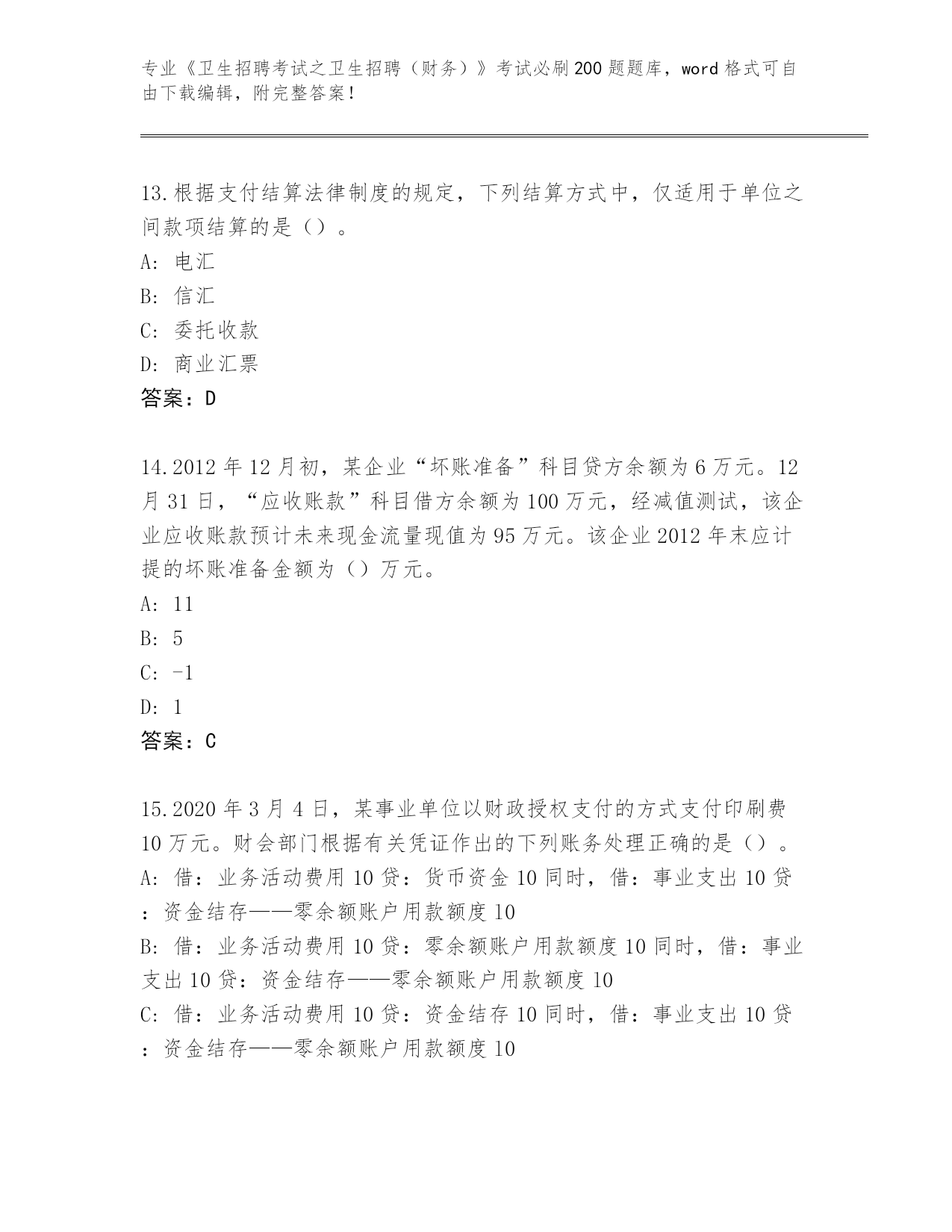 专业《卫生招聘考试之卫生招聘（财务）》考试必刷200题题库，word格式可自由下载编辑，附完整答案！

13.根据支付结算法律制度的规定，下列结算方式中，仅适用于单位之间款项结算的是（）。
A: 电汇
B: 信汇
C: 委托收款
D: 商业汇票
答案：D

14.2012年12月初，某企业“坏账准备”科目贷方余额为6万元。12月31日，“应收账款”科目借方余额为100万元，经减值测试，该企业应收账款预计未来现金流量现值为95万元。该企业2012年末应计提的坏账准备金额为（）万元。
A: 11
B: 5
C: -1
D: 1
答案：C

15.2020年3月4日，某事业单位以财政授权支付的方式支付印刷费10万元。财会部门根据有关凭证作出的下列账务处理正确的是（）。
A: 借：业务活动费用10贷：货币资金10同时，借：事业支出10贷：资金结存——零余额账户用款额度10
B: 借：业务活动费用10贷：零余额账户用款额度10同时，借：事业支出10贷：资金结存——零余额账户用款额度10
C: 借：业务活动费用10贷：资金结存10同时，借：事业支出10贷：资金结存——零余额账户用款额度10